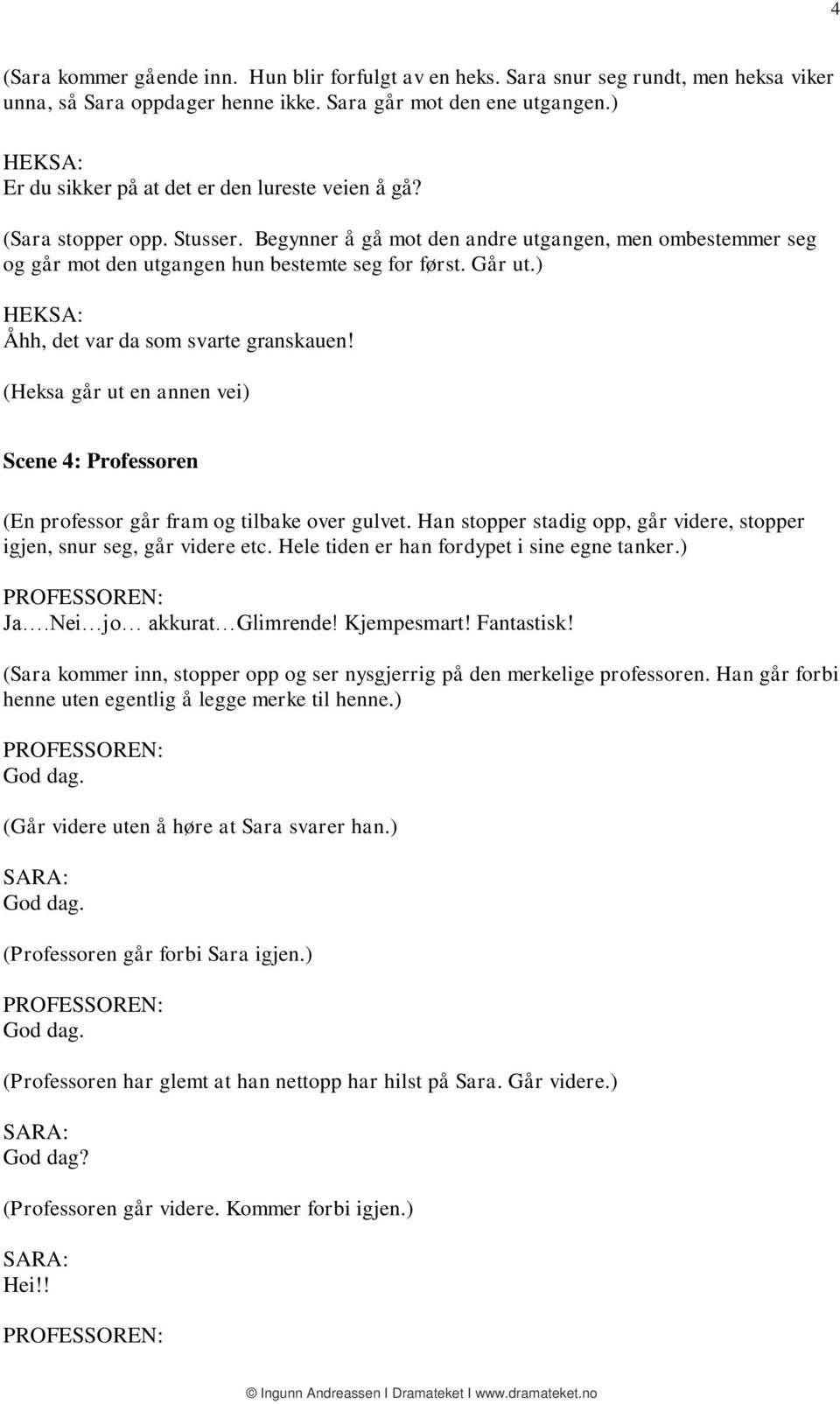 4

(Sara kommer gående inn. Hun blir forfulgt av en heks. Sara snur seg rundt, men heksa viker unna, så Sara oppdager henne ikke. Sara går mot den ene utgangen.)

HEKSA:
Er du sikker på at det er den lureste veien å gå?

(Sara stopper opp. Stusser. Begynner å gå mot den andre utgangen, men ombestemmer seg og går mot den utgangen hun bestemte seg for først. Går ut.)

HEKSA:
Åhh, det var da som svarte granskauen!

(Heksa går ut en annen vei)

Scene 4: Professoren

(En professor går fram og tilbake over gulvet. Han stopper stadig opp, går videre, stopper igjen, snur seg, går videre etc. Hele tiden er han fordypet i sine egne tanker.)

PROFESSOREN:
Ja….Nei…jo… akkurat…Glimrende! Kjempesmart! Fantastisk!

(Sara kommer inn, stopper opp og ser nysgjerrig på den merkelige professoren. Han går forbi henne uten egentlig å legge merke til henne.)

PROFESSOREN:
God dag.

(Går videre uten å høre at Sara svarer han.)

SARA:
God dag.

(Professoren går forbi Sara igjen.)

PROFESSOREN:
God dag.

(Professoren har glemt at han nettopp har hilst på Sara. Går videre.)

SARA:
God dag?

(Professoren går videre. Kommer forbi igjen.)

SARA:
Hei!!

PROFESSOREN:

© Ingunn Andreassen I Dramateket I www.dramateket.no